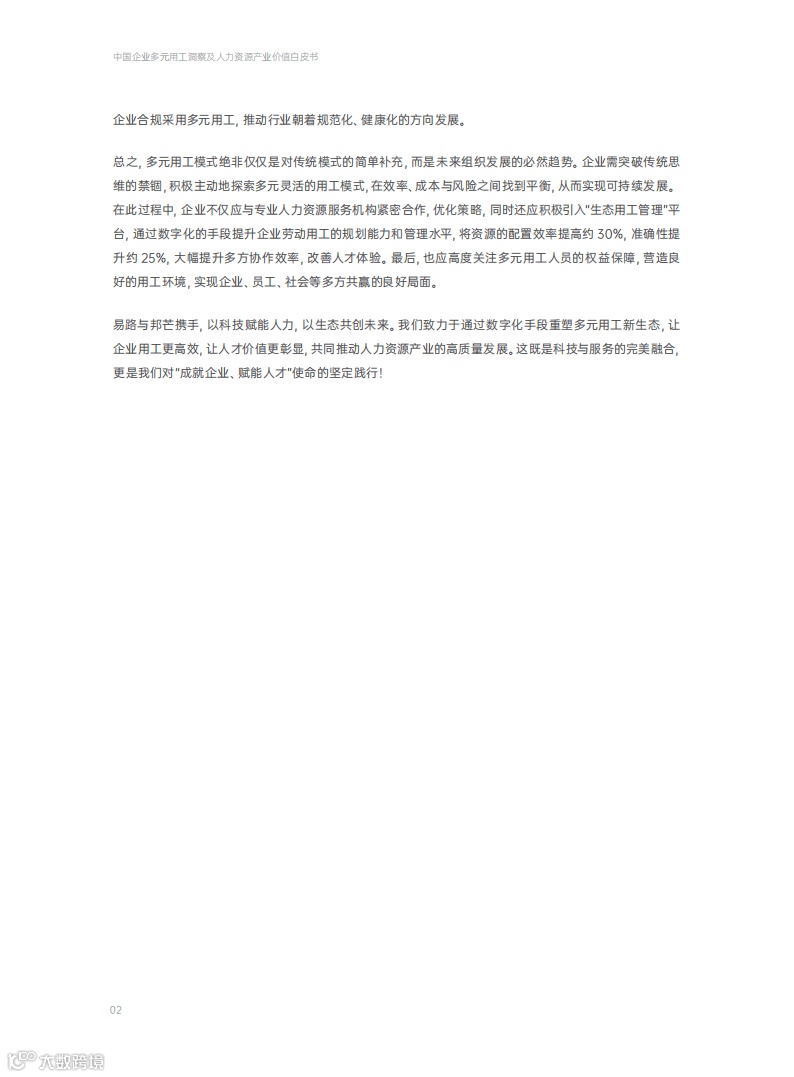 中国企业多元用工洞察及人力资源产业价值白皮书

企业合规采用多元用工，推动行业朝着规范化、健康化的方向发展。

总之，多元用工模式绝非仅仅是对传统模式的简单补充，而是未来组织发展的必然趋势。企业需突破传统思维的禁锢，积极主动地探索多元灵活的用工模式，在效率、成本与风险之间找到平衡，从而实现可持续发展。在此过程中，企业不仅应与专业人力资源服务机构紧密合作，优化策略，同时还应积极引入“生态用工管理”平台，通过数字化的手段提升企业劳动用工的规划能力和管理水平，将资源的配置效率提高约30%，准确性提升约25%，大幅提升多方协作效率，改善人才体验。最后，也应高度关注多元用工人员的权益保障，营造良好的用工环境，实现企业、员工、社会等多方共赢的良好局面。

易路与邦芒携手，以科技赋能人力，以生态共创未来。我们致力于通过数字化手段重塑多元用工新生态，让企业用工更高效，让人才价值更彰显，共同推动人力资源产业的高质量发展。这既是科技与服务的完美融合，更是我们对“成就企业、赋能人才”使命的坚定践行！

02

大数跨境